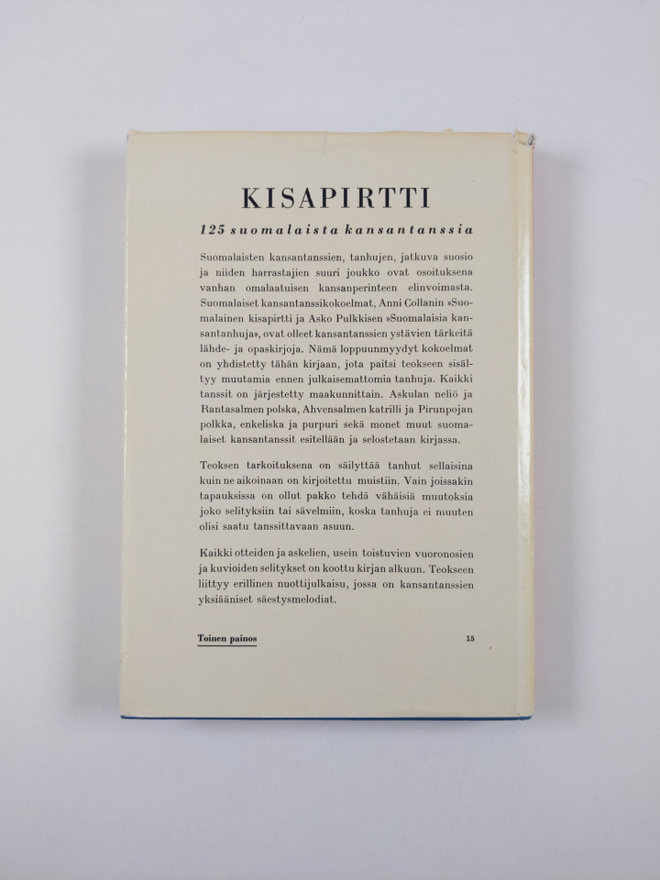 KISAPIRTTI

125 suomalaista kansantanssia

Suomalaisten kansantanssien, tanhujen, jatkuva suosio ja niiden harrastajien suuri joukko ovat osoituksena vanhan omalaatuisen kansanperinteen elinvoimasta. Suomalaiset kansantanssikokoelmat, Anni Collanin »Suomalainen kisapirtti ja Asko Pulkkisen »Suomalaisia kansantanhuja», ovat olleet kansantanssien ystävien tärkeitä lähde- ja opaskirjoja. Nämä loppuunmyydyt kokoelmat on yhdistetty tähän kirjaan, jota paitsi teokseen sisältyy muutamia ennen julkaisemattomia tanhuja. Kaikki tanssit on järjestetty maakunnittain. Askulan neliö ja Rantasalmen polska, Ahvensalmen katrilli ja Pirunpojan polkka, enkeliska ja purpuri sekä monet muut suomalaiset kansantanssit esitellään ja selostetaan kirjassa.

Teoksen tarkoituksena on säilyttää tanhut sellaisina kuin ne aikoinaan on kirjoitettu muistiin. Vain joissakin tapauksissa on ollut pakko tehdä vähäisiä muutoksia joko selityksiin tai sävelmiin, koska tanhuja ei muuten olisi saatu tanssittavaan asuun.

Kaikki otteiden ja askelien, usein toistuvien vuoronosien ja kuvioiden selitykset on koottu kirjan alkuun. Teokseen liittyy erillinen nuottijulkaisu, jossa on kansantanssien yksiääniset säestysmelodiat.

Toinen painos

15